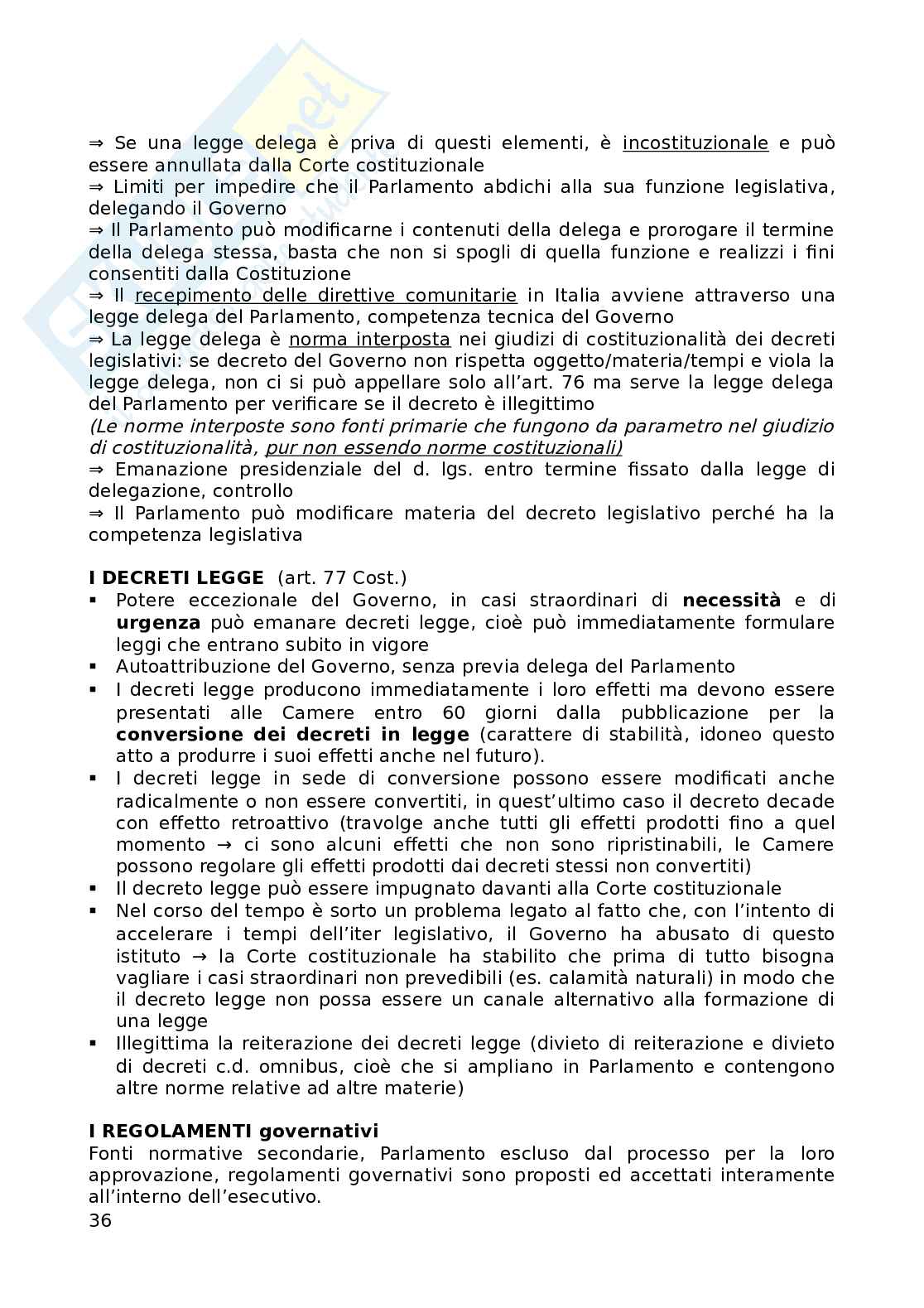 ⇒ Se una legge delega è priva di questi elementi, è incostituzionale e può essere annullata dalla Corte costituzionale
⇒ Limiti per impedire che il Parlamento abdichi alla sua funzione legislativa, delegando il Governo
⇒ Il Parlamento può modificarne i contenuti della delega e prorogare il termine della delega stessa, basta che non si spogli di quella funzione e realizzi i fini consentiti dalla Costituzione
⇒ Il recepimento delle direttive comunitarie in Italia avviene attraverso una legge delega del Parlamento, competenza tecnica del Governo
⇒ La legge delega è norma interposta nei giudizi di costituzionalità dei decreti legislativi: se decreto del Governo non rispetta oggetto/materia/tempi e viola la legge delega, non ci si può appellare solo all'art. 76 ma serve la legge delega del Parlamento per verificare se il decreto è illegittimo
(Le norme interposte sono fonti primarie che fungono da parametro nel giudizio di costituzionalità, pur non essendo norme costituzionali)
⇒ Emanazione presidenziale del d. lgs. entro termine fissato dalla legge di delegazione, controllo
⇒ Il Parlamento può modificare materia del decreto legislativo perché ha la competenza legislativa

I DECRETI LEGGE (art. 77 Cost.)
▪ Potere eccezionale del Governo, in casi straordinari di necessità e di urgenza può emanare decreti legge, cioè può immediatamente formulare leggi che entrano subito in vigore
▪ Autoattribuzione del Governo, senza previa delega del Parlamento
▪ I decreti legge producono immediatamente i loro effetti ma devono essere presentati alle Camere entro 60 giorni dalla pubblicazione per la conversione dei decreti in legge (carattere di stabilità, idoneo questo atto a produrre i suoi effetti anche nel futuro).
▪ I decreti legge in sede di conversione possono essere modificati anche radicalmente o non essere convertiti, in quest'ultimo caso il decreto decade con effetto retroattivo (travolge anche tutti gli effetti prodotti fino a quel momento → ci sono alcuni effetti che non sono ripristinabili, le Camere possono regolare gli effetti prodotti dai decreti stessi non convertiti)
▪ Il decreto legge può essere impugnato davanti alla Corte costituzionale
▪ Nel corso del tempo è sorto un problema legato al fatto che, con l'intento di accelerare i tempi dell'iter legislativo, il Governo ha abusato di questo istituto → la Corte costituzionale ha stabilito che prima di tutto bisogna vagliare i casi straordinari non prevedibili (es. calamità naturali) in modo che il decreto legge non possa essere un canale alternativo alla formazione di una legge
▪ Illegittima la reiterazione dei decreti legge (divieto di reiterazione e divieto di decreti c.d. omnibus, cioè che si ampliano in Parlamento e contengono altre norme relative ad altre materie)

I REGOLAMENTI governativi
Fonti normative secondarie, Parlamento escluso dal processo per la loro approvazione, regolamenti governativi sono proposti ed accettati interamente all'interno dell'esecutivo.
36